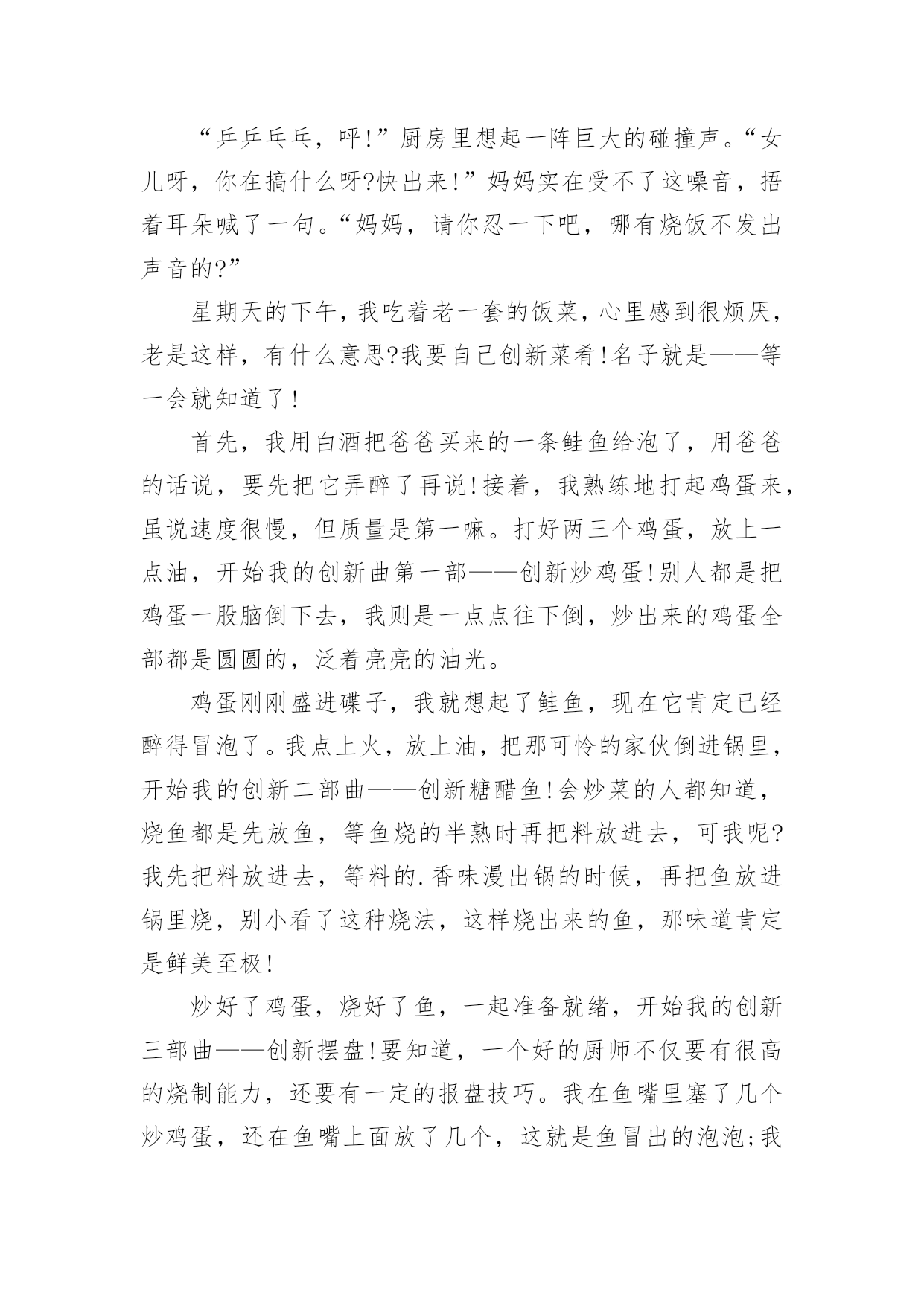 “乒乒乓乓，呯!”厨房里想起一阵巨大的碰撞声。“女儿呀，你在搞什么呀?快出来!”妈妈实在受不了这噪音，捂着耳朵喊了一句。“妈妈，请你忍一下吧，哪有烧饭不发出声音的?”

星期天的下午，我吃着老一套的饭菜，心里感到很烦厌，老是这样，有什么意思?我要自己创新菜肴!名子就是——等一会就知道了!

首先，我用白酒把爸爸买来的一条鲑鱼给泡了，用爸爸的话说，要先把它弄醉了再说!接着，我熟练地打起鸡蛋来，虽说速度很慢，但质量是第一嘛。打好两三个鸡蛋，放上一点油，开始我的创新曲第一部——创新炒鸡蛋!别人都是把鸡蛋一股脑倒下去，我则是一点点往下倒，炒出来的鸡蛋全部都是圆圆的，泛着亮亮的油光。

鸡蛋刚刚盛进碟子，我就想起了鲑鱼，现在它肯定已经醉得冒泡了。我点上火，放上油，把那可怜的家伙倒进锅里，开始我的创新二部曲——创新糖醋鱼!会炒菜的人都知道，烧鱼都是先放鱼，等鱼烧的半熟时再把料放进去，可我呢?我先把料放进去，等料的.香味漫出锅的时候，再把鱼放进锅里烧，别小看了这种烧法，这样烧出来的鱼，那味道肯定是鲜美至极!

炒好了鸡蛋，烧好了鱼，一起准备就绪，开始我的创新三部曲——创新摆盘!要知道，一个好的厨师不仅要有很高的烧制能力，还要有一定的报盘技巧。我在鱼嘴里塞了几个炒鸡蛋，还在鱼嘴上面放了几个，这就是鱼冒出的泡泡;我